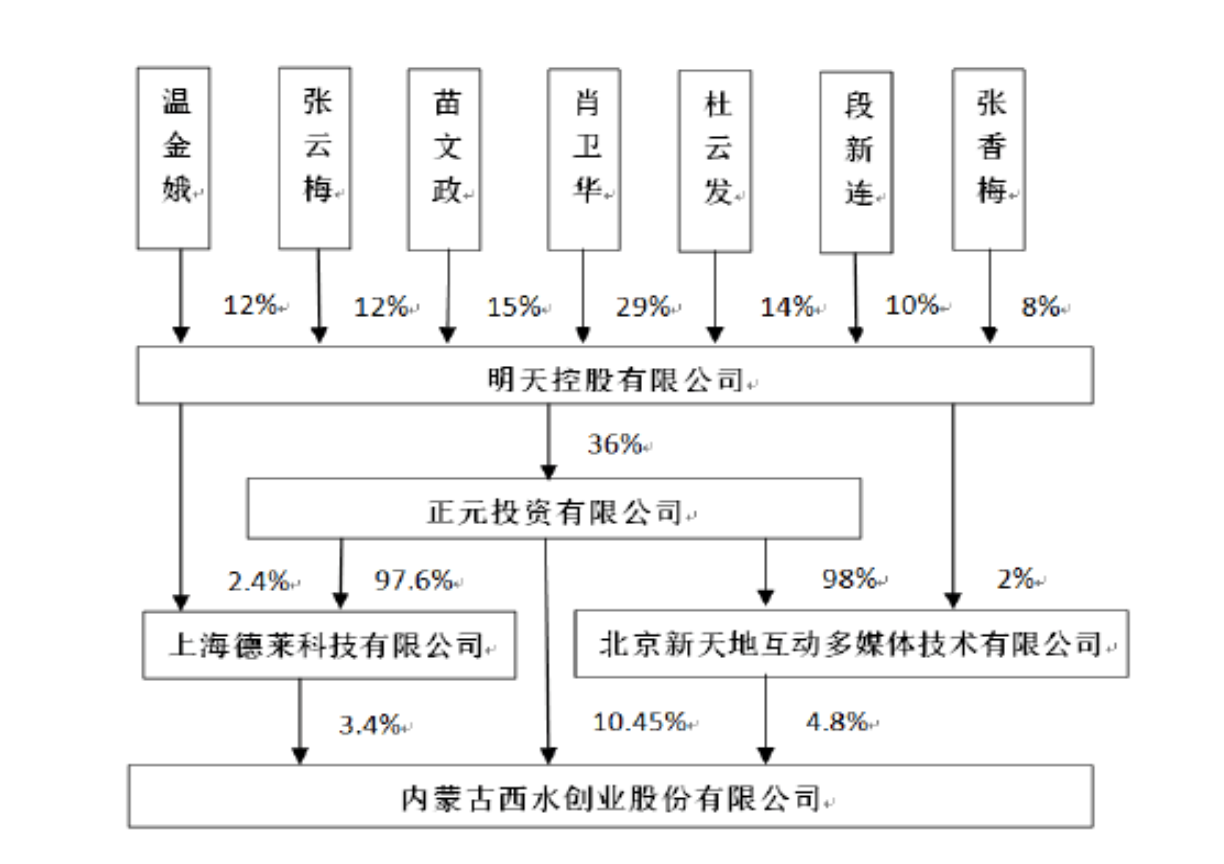 温金娥

张云梅

苗文政

肖卫华

杜云发

段新连

张香梅

12%

12%

15%

29%

14%

10%

8%

明天控股有限公司

36%

正元投资有限公司

2.4%

97.6%

98%

2%

上海德莱科技有限公司

北京新天地互动多媒体技术有限公司

3.4%

10.45%

4.8%

内蒙古西水创业股份有限公司